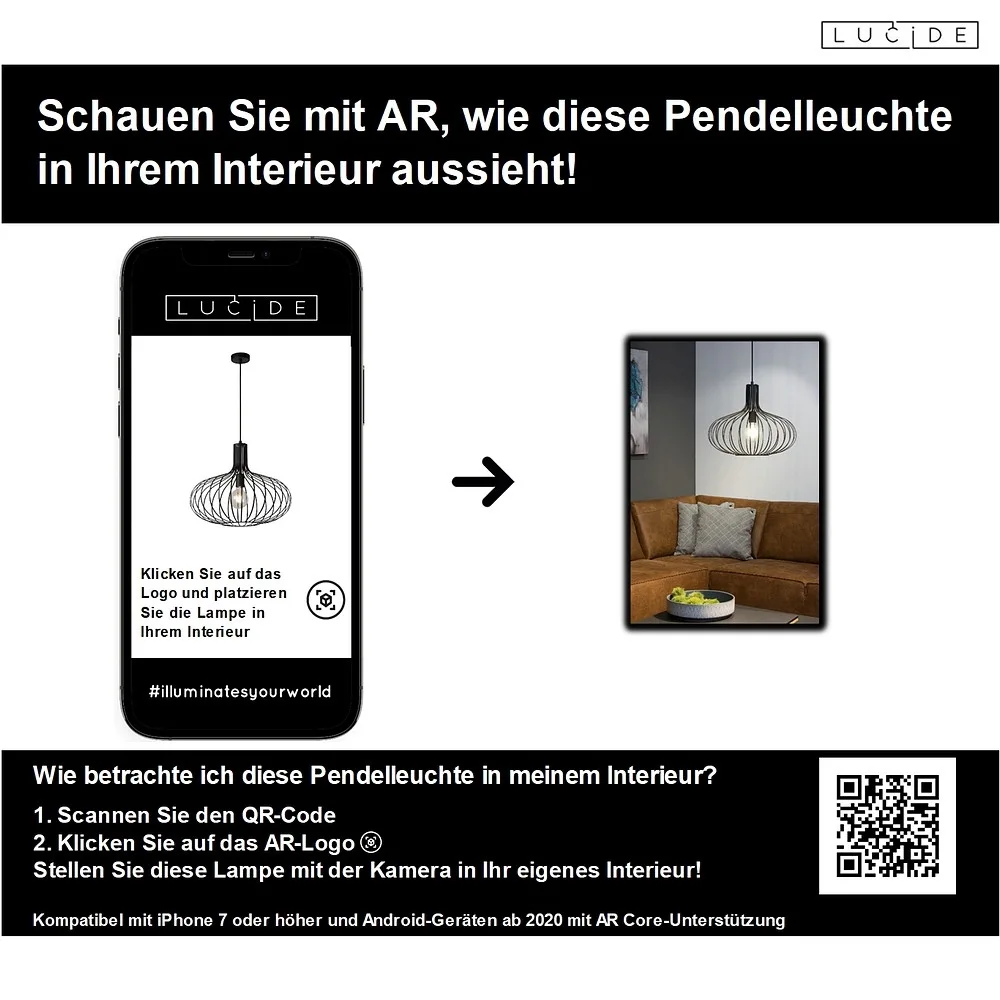 LUCIDE

Schauen Sie mit AR, wie diese Pendelleuchte in Ihrem Interieur aussieht!

LUCIDE

Klicken Sie auf das Logo und platzieren Sie die Lampe in Ihrem Interieur

#illuminatesyourworld

Wie betrachte ich diese Pendelleuchte in meinem Interieur?

1. Scannen Sie den QR-Code
2. Klicken Sie auf das AR-Logo
Stellen Sie diese Lampe mit der Kamera in Ihr eigenes Interieur!

Kompatibel mit iPhone 7 oder höher und Android-Geräten ab 2020 mit AR Core-Unterstützung